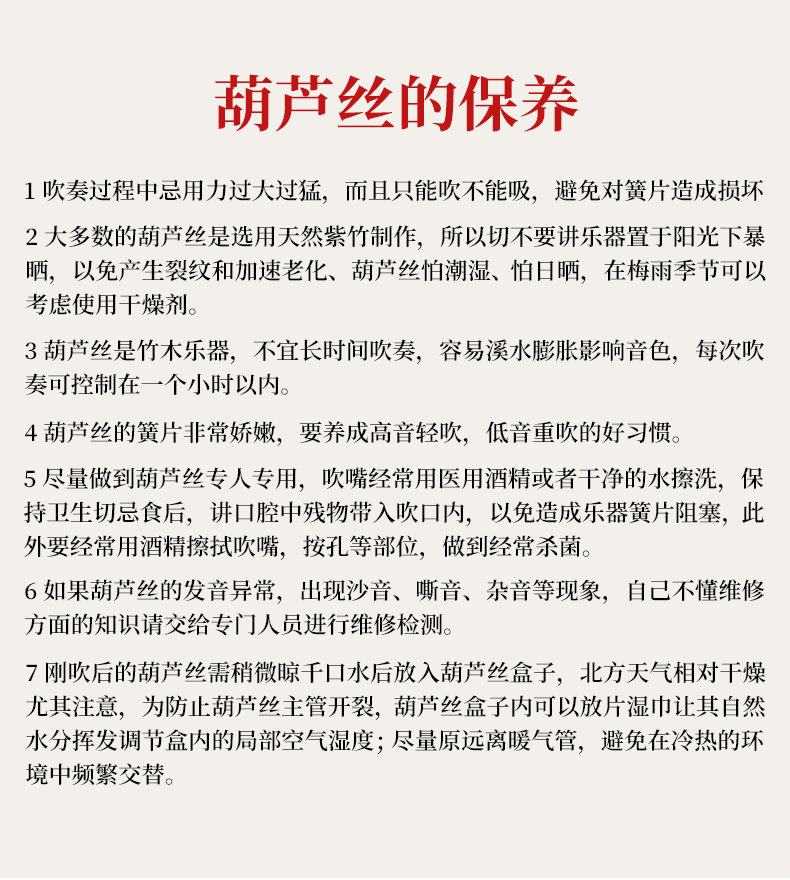 葫芦丝的保养

1 吹奏过程中忌用力过大过猛，而且只能吹不能吸，避免对簧片造成损坏

2 大多数的葫芦丝是选用天然紫竹制作，所以切不要讲乐器置于阳光下暴晒，以免产生裂纹和加速老化、葫芦丝怕潮湿、怕日晒，在梅雨季节可以考虑使用干燥剂。

3 葫芦丝是竹木乐器，不宜长时间吹奏，容易溪水膨胀影响音色，每次吹奏可控制在一个小时以内。

4 葫芦丝的簧片非常娇嫩，要养成高音轻吹，低音重吹的好习惯。

5 尽量做到葫芦丝专人专用，吹嘴经常用医用酒精或者干净的水擦洗，保持卫生切忌食后，讲口腔中残物带入吹口内，以免造成乐器簧片阻塞，此外要经常用酒精擦拭吹嘴，按孔等部位，做到经常杀菌。

6 如果葫芦丝的发音异常，出现沙音、嘶音、杂音等现象，自己不懂维修方面的知识请交给专门人员进行维修检测。

7 刚吹后的葫芦丝需稍微晾千口水后放入葫芦丝盒子，北方天气相对干燥尤其注意，为防止葫芦丝主管开裂，葫芦丝盒子内可以放片湿巾让其自然水分挥发调节盒内的局部空气湿度；尽量原远离暖气管，避免在冷热的环境中频繁交替。